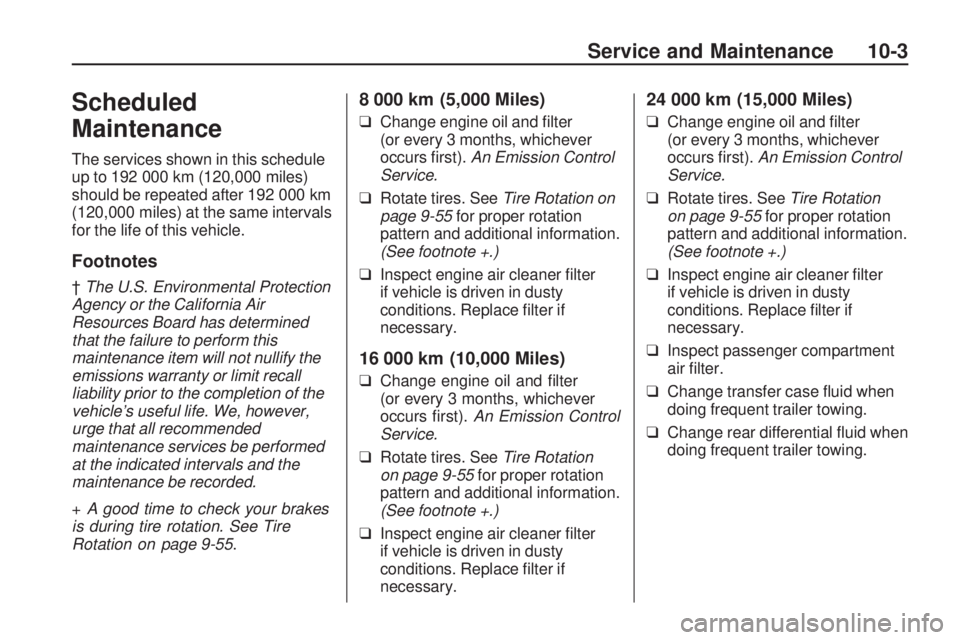 Service and Maintenance 10-3

Scheduled Maintenance

The services shown in this schedule up to 192 000 km (120,000 miles) should be repeated after 192 000 km (120,000 miles) at the same intervals for the life of this vehicle.

Footnotes

† The U.S. Environmental Protection Agency or the California Air Resources Board has determined that the failure to perform this maintenance item will not nullify the emissions warranty or limit recall liability prior to the completion of the vehicle's useful life. We, however, urge that all recommended maintenance services be performed at the indicated intervals and the maintenance be recorded.

+ A good time to check your brakes is during tire rotation. See Tire Rotation on page 9-55.

8 000 km (5,000 Miles)

❑ Change engine oil and filter (or every 3 months, whichever occurs first). An Emission Control Service.

❑ Rotate tires. See Tire Rotation on page 9-55 for proper rotation pattern and additional information. (See footnote +.)

❑ Inspect engine air cleaner filter if vehicle is driven in dusty conditions. Replace filter if necessary.

16 000 km (10,000 Miles)

❑ Change engine oil and filter (or every 3 months, whichever occurs first). An Emission Control Service.

❑ Rotate tires. See Tire Rotation on page 9-55 for proper rotation pattern and additional information. (See footnote +.)

❑ Inspect engine air cleaner filter if vehicle is driven in dusty conditions. Replace filter if necessary.

24 000 km (15,000 Miles)

❑ Change engine oil and filter (or every 3 months, whichever occurs first). An Emission Control Service.

❑ Rotate tires. See Tire Rotation on page 9-55 for proper rotation pattern and additional information. (See footnote +.)

❑ Inspect engine air cleaner filter if vehicle is driven in dusty conditions. Replace filter if necessary.

❑ Inspect passenger compartment air filter.

❑ Change transfer case fluid when doing frequent trailer towing.

❑ Change rear differential fluid when doing frequent trailer towing.

carmanualsonline.info